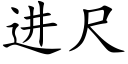 进尺